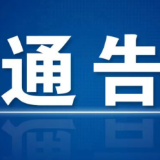 通告